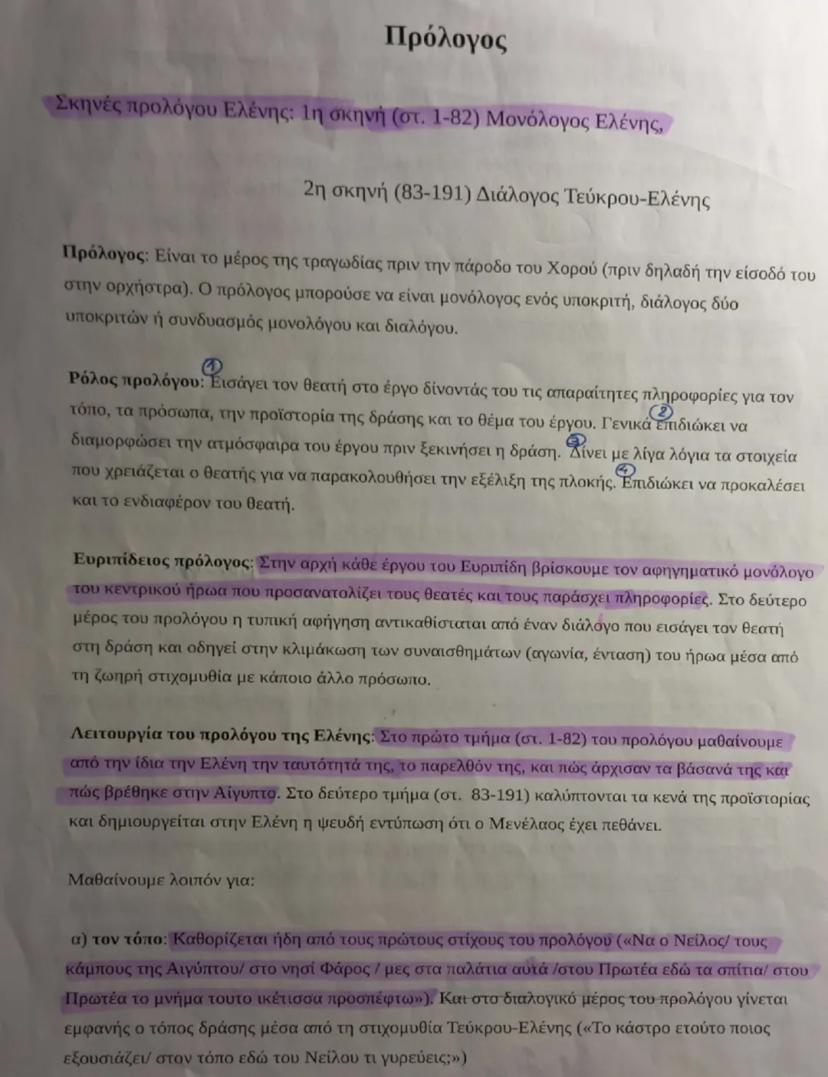 Πρόλογος

Σκηνές προλόγου Ελένης: 1η σκηνή (στ. 1-82) Μονόλογος Ελένης,

2η σκηνή (83-191) Διάλογος Τεύκρου-Ελένης

Πρόλογος: Είναι το μέρος της τραγωδίας πριν την πάροδο του Χορού (πριν δηλαδή την είσοδό του στην ορχήστρα). Ο πρόλογος μπορούσε να είναι μονόλογος ενός υποκριτή, διάλογος δύο υποκριτών ή συνδυασμός μονολόγου και διαλόγου.

Ρόλος προλόγου: ① Εισάγει τον θεατή στο έργο δίνοντάς του τις απαραίτητες πληροφορίες για τον τόπο, τα πρόσωπα, την προϊστορία της δράσης και το θέμα του έργου. Γενικά ② επιδιώκει να διαμορφώσει την ατμόσφαιρα του έργου πριν ξεκινήσει η δράση. ③ Δίνει με λίγα λόγια τα στοιχεία που χρειάζεται ο θεατής για να παρακολουθήσει την εξέλιξη της πλοκής. ④ Επιδιώκει να προκαλέσει και το ενδιαφέρον του θεατή.

Ευριπίδειος πρόλογος: Στην αρχή κάθε έργου του Ευριπίδη βρίσκουμε τον αφηγηματικό μονόλογο του κεντρικού ήρωα που προσανατολίζει τους θεατές και τους παράσχει πληροφορίες. Στο δεύτερο μέρος του προλόγου η τυπική αφήγηση αντικαθίσταται από έναν διάλογο που εισάγει τον θεατή στη δράση και οδηγεί στην κλιμάκωση των συναισθημάτων (αγωνία, ένταση) του ήρωα μέσα από τη ζωηρή στιχομυθία με κάποιο άλλο πρόσωπο.

Λειτουργία του προλόγου της Ελένης: Στο πρώτο τμήμα (στ. 1-82) του προλόγου μαθαίνουμε από την ίδια την Ελένη την ταυτότητά της, το παρελθόν της, και πώς άρχισαν τα βάσανά της και πώς βρέθηκε στην Αίγυπτο. Στο δεύτερο τμήμα (στ. 83-191) καλύπτονται τα κενά της προϊστορίας και δημιουργείται στην Ελένη η ψευδή εντύπωση ότι ο Μενέλαος έχει πεθάνει.

Μαθαίνουμε λοιπόν για:

α) τον τόπο: Καθορίζεται ήδη από τους πρώτους στίχους του προλόγου («Να ο Νείλος/ τους κάμπους της Αιγύπτου/ στο νησί Φάρος / μες στα παλάτια αυτά /στου Πρωτέα εδώ τα σπίτια/ στου Πρωτέα το μνήμα τουτο ικέτισσα προσπέφτω»). Και στο διαλογικό μέρος του προλόγου γίνεται εμφανής ο τόπος δράσης μέσα από τη στιχομυθία Τεύκρου-Ελένης («Το κάστρο ετούτο ποιος εξουσιάζει/ στον τόπο εδώ του Νείλου τι γυρεύεις;»)